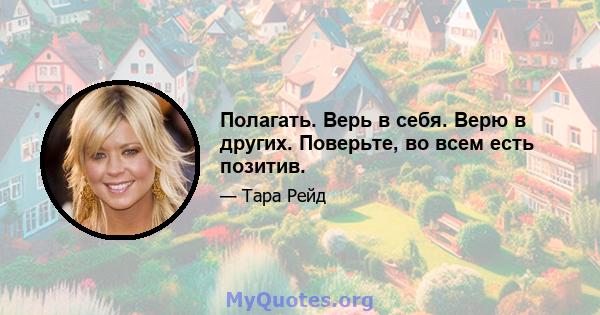 Полагать. Верь в себя. Верю в других. Поверьте, во всем есть позитив.

— Тара Рейд

MyQuotes.org